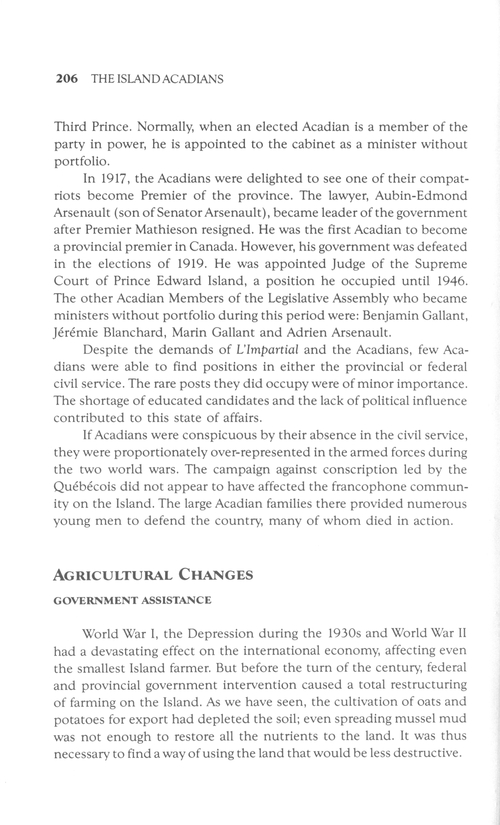 206 THE ISLAND ACADIANS

Third Prince. Normally, when an elected Acadian is a member of the party in power, he is appointed to the cabinet as a minister without portfolio.

In 1917, the Acadians were delighted to see one of their compatriots become Premier of the province. The lawyer, Aubin-Edmond Arsenault (son of Senator Arsenault), became leader of the government after Premier Mathieson resigned. He was the first Acadian to become a provincial premier in Canada. However, his government was defeated in the elections of 1919. He was appointed Judge of the Supreme Court of Prince Edward Island, a position he occupied until 1946. The other Acadian Members of the Legislative Assembly who became ministers without portfolio during this period were: Benjamin Gallant, Jérémie Blanchard, Marin Gallant and Adrien Arsenault.

Despite the demands of L'Impartial and the Acadians, few Acadians were able to find positions in either the provincial or federal civil service. The rare posts they did occupy were of minor importance. The shortage of educated candidates and the lack of political influence contributed to this state of affairs.

If Acadians were conspicuous by their absence in the civil service, they were proportionately over-represented in the armed forces during the two world wars. The campaign against conscription led by the Québécois did not appear to have affected the francophone community on the Island. The large Acadian families there provided numerous young men to defend the country, many of whom died in action.

AGRICULTURAL CHANGES

GOVERNMENT ASSISTANCE

World War I, the Depression during the 1930s and World War II had a devastating effect on the international economy, affecting even the smallest Island farmer. But before the turn of the century, federal and provincial government intervention caused a total restructuring of farming on the Island. As we have seen, the cultivation of oats and potatoes for export had depleted the soil; even spreading mussel mud was not enough to restore all the nutrients to the land. It was thus necessary to find a way of using the land that would be less destructive.